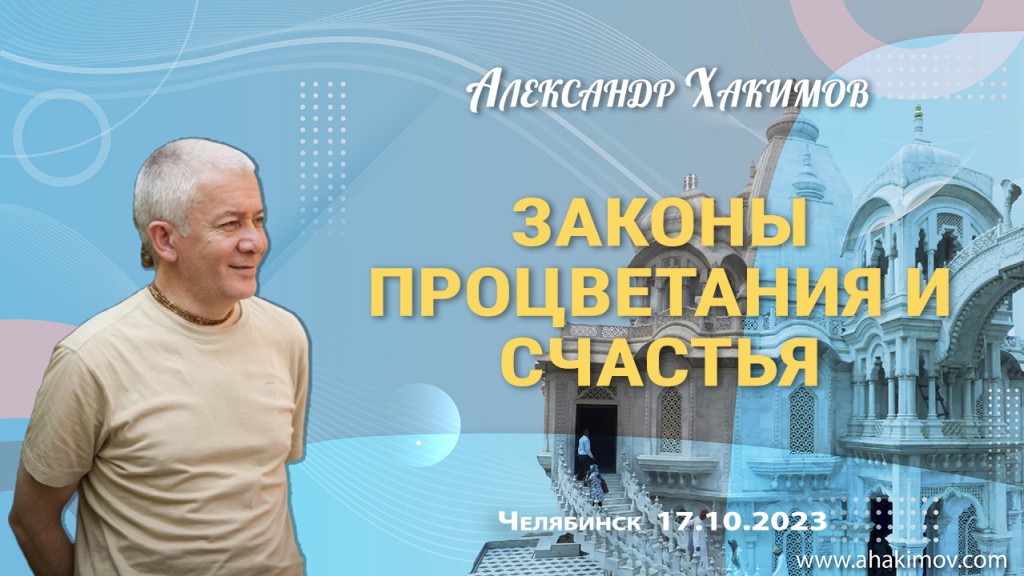 Александр Хакимов

ЗАКОНЫ ПРОЦВЕТАНИЯ И СЧАСТЬЯ

Челябинск 17.10.2023

www.ahakimov.com